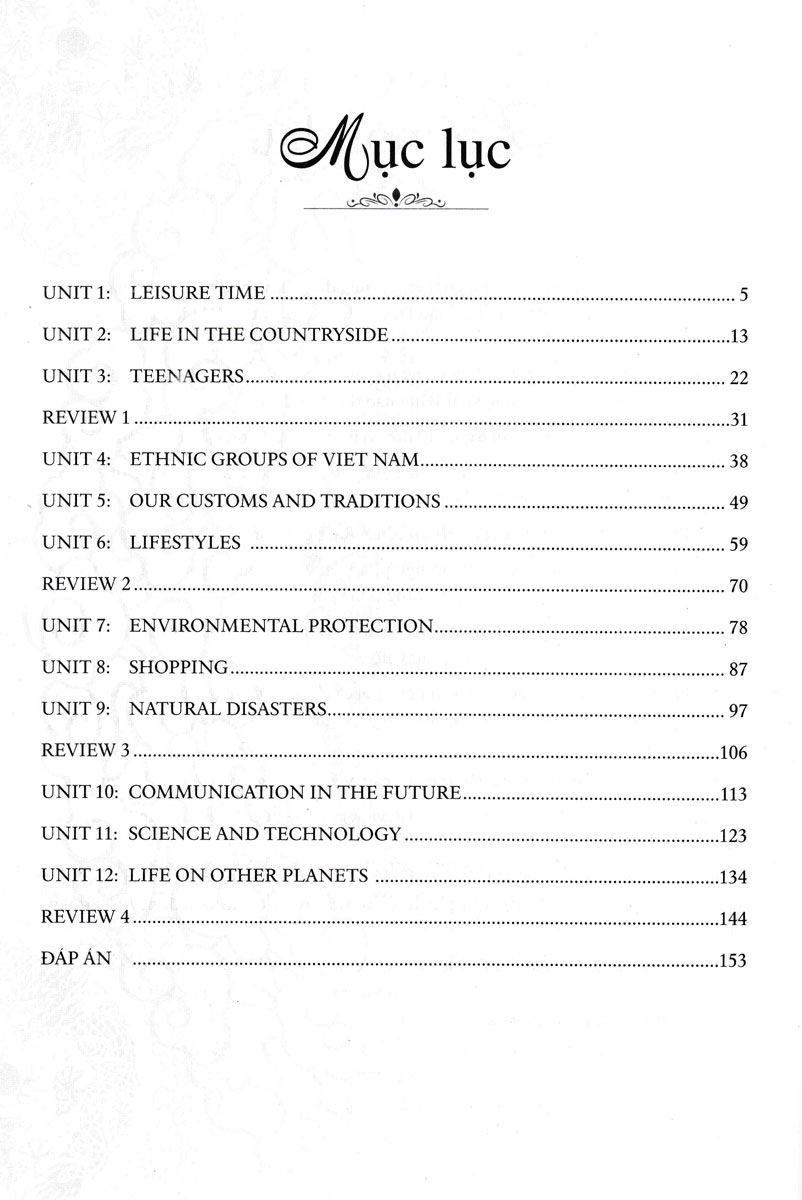 Mục lục

UNIT 1: LEISURE TIME 5

UNIT 2: LIFE IN THE COUNTRYSIDE 13

UNIT 3: TEENAGERS 22

REVIEW 1 31

UNIT 4: ETHNIC GROUPS OF VIET NAM 38

UNIT 5: OUR CUSTOMS AND TRADITIONS 49

UNIT 6: LIFESTYLES 59

REVIEW 2 70

UNIT 7: ENVIRONMENTAL PROTECTION 78

UNIT 8: SHOPPING 87

UNIT 9: NATURAL DISASTERS 97

REVIEW 3 106

UNIT 10: COMMUNICATION IN THE FUTURE 113

UNIT 11: SCIENCE AND TECHNOLOGY 123

UNIT 12: LIFE ON OTHER PLANETS 134

REVIEW 4 144

ĐÁP ÁN 153